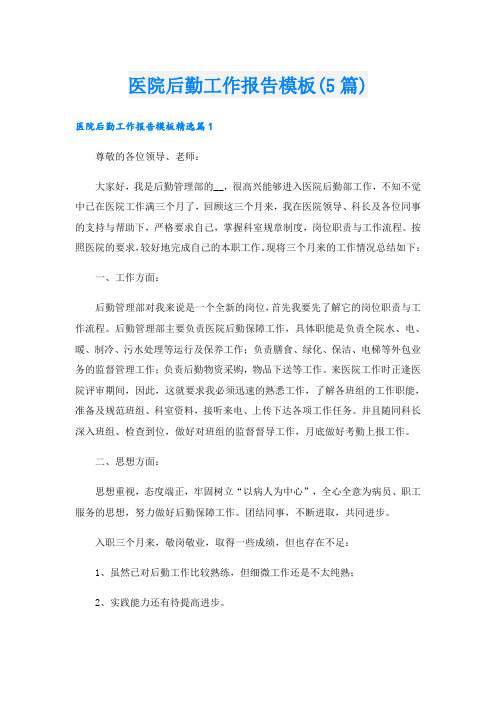 医院后勤工作报告模板(5篇)

医院后勤工作报告模板精选篇1

尊敬的各位领导、老师：

大家好，我是后勤管理部的__，很高兴能够进入医院后勤部工作，不知不觉中已在医院工作满三个月了，回顾这三个月来，我在医院领导、科长及各位同事的支持与帮助下，严格要求自己，掌握科室规章制度，岗位职责与工作流程。按照医院的要求，较好地完成自己的本职工作。现将三个月来的工作情况总结如下：

一、工作方面：

后勤管理部对我来说是一个全新的岗位，首先我要先了解它的岗位职责与工作流程。后勤管理部主要负责医院后勤保障工作，具体职能是负责全院水、电、暖、制冷、污水处理等运行及保养工作；负责膳食、绿化、保洁、电梯等外包业务的监督管理工作；负责后勤物资采购，物品下送等工作。来医院工作时正逢医院评审期间，因此，这就要求我必须迅速的熟悉工作，了解各班组的工作职能，准备及规范班组、科室资料，接听来电、上传下达各项工作任务。并且随同科长深入班组、检查到位，做好对班组的监督督导工作，月底做好考勤上报工作。

二、思想方面：

思想重视，态度端正，牢固树立“以病人为中心”，全心全意为病员、职工服务的思想，努力做好后勤保障工作。团结同事，不断进取，共同进步。

入职三个月来，敬岗敬业，取得一些成绩，但也存在不足：

1、虽然已对后勤工作比较熟练，但细微工作还是不太纯熟；

2、实践能力还有待提高进步。